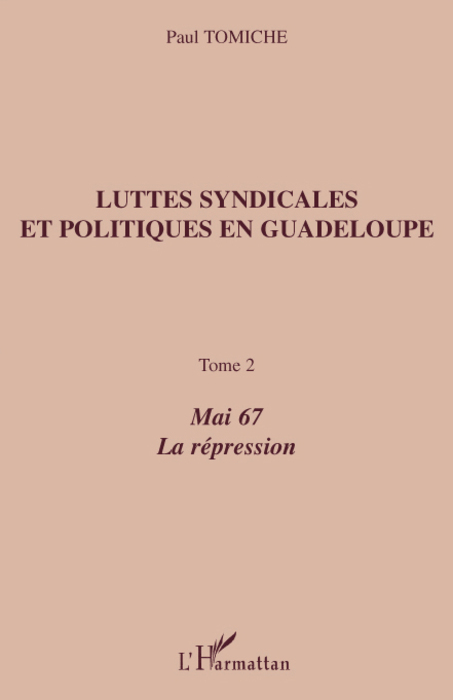 Paul TOMICHE

LUTTES SYNDICALES ET POLITIQUES EN GUADELOUPE

Tome 2

Mai 67
La répression

L'Harmattan